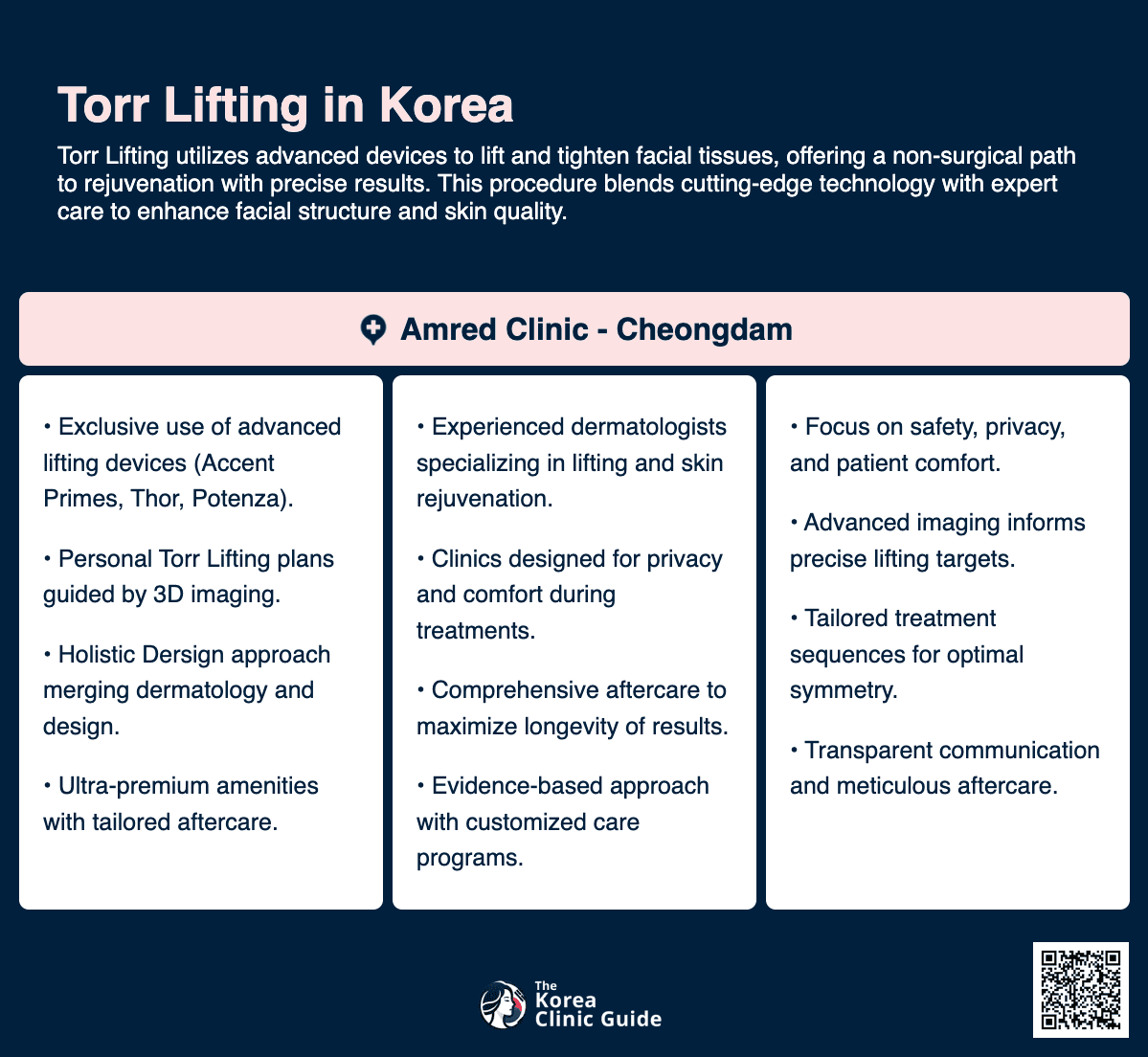 Torr Lifting in Korea

Torr Lifting utilizes advanced devices to lift and tighten facial tissues, offering a non-surgical path to rejuvenation with precise results. This procedure blends cutting-edge technology with expert care to enhance facial structure and skin quality.

Amred Clinic - Cheongdam

• Exclusive use of advanced lifting devices (Accent Primes, Thor, Potenza).

• Personal Torr Lifting plans guided by 3D imaging.

• Holistic Dersign approach merging dermatology and design.

• Ultra-premium amenities with tailored aftercare.

• Experienced dermatologists specializing in lifting and skin rejuvenation.

• Clinics designed for privacy and comfort during treatments.

• Comprehensive aftercare to maximize longevity of results.

• Evidence-based approach with customized care programs.

• Focus on safety, privacy, and patient comfort.

• Advanced imaging informs precise lifting targets.

• Tailored treatment sequences for optimal symmetry.

• Transparent communication and meticulous aftercare.

The Korea Clinic Guide